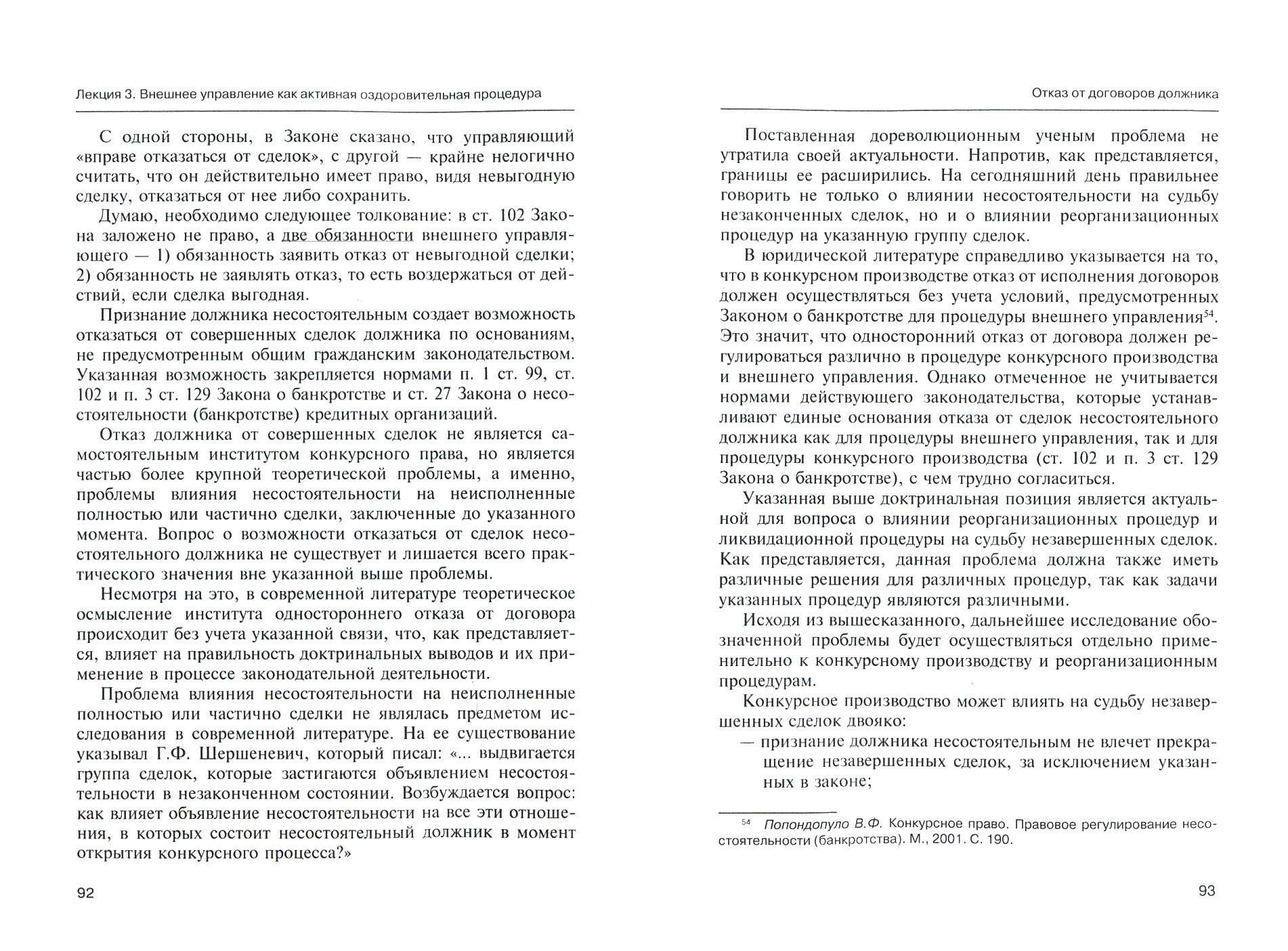 Лекция 3. Внешнее управление как активная оздоровительная процедура

С одной стороны, в Законе сказано, что управляющий «вправе отказаться от сделок», с другой — крайне нелогично считать, что он действительно имеет право, видя невыгодную сделку, отказаться от нее либо сохранить.

Думаю, необходимо следующее толкование: в ст. 102 Закона заложено не право, а две обязанности внешнего управляющего — 1) обязанность заявить отказ от невыгодной сделки; 2) обязанность не заявлять отказ, то есть воздержаться от действий, если сделка выгодная.

Признание должника несостоятельным создает возможность отказаться от совершенных сделок должника по основаниям, не предусмотренным общим гражданским законодательством. Указанная возможность закрепляется нормами п. 1 ст. 99, ст. 102 и п. 3 ст. 129 Закона о банкротстве и ст. 27 Закона о несостоятельности (банкротстве) кредитных организаций.

Отказ должника от совершенных сделок не является самостоятельным институтом конкурсного права, но является частью более крупной теоретической проблемы, а именно, проблемы влияния несостоятельности на неисполненные полностью или частично сделки, заключенные до указанного момента. Вопрос о возможности отказаться от сделок несостоятельного должника не существует и лишается всего практического значения вне указанной выше проблемы.

Несмотря на это, в современной литературе теоретическое осмысление института одностороннего отказа от договора происходит без учета указанной связи, что, как представляется, влияет на правильность доктринальных выводов и их применение в процессе законодательной деятельности.

Проблема влияния несостоятельности на неисполненные полностью или частично сделки не являлась предметом исследования в современной литературе. На ее существование указывал Г.Ф. Шершеневич, который писал: «... выдвигается группа сделок, которые застигаются объявлением несостоятельности в незаконченном состоянии. Возбуждается вопрос: как влияет объявление несостоятельности на все эти отношения, в которых состоит несостоятельный должник в момент открытия конкурсного процесса?»

92

Отказ от договоров должника

Поставленная дореволюционным ученым проблема не утратила своей актуальности. Напротив, как представляется, границы ее расширились. На сегодняшний день правильнее говорить не только о влиянии несостоятельности на судьбу незаконченных сделок, но и о влиянии реорганизационных процедур на указанную группу сделок.

В юридической литературе справедливо указывается на то, что в конкурсном производстве отказ от исполнения договоров должен осуществляться без учета условий, предусмотренных Законом о банкротстве для процедуры внешнего управления$^{54}$. Это значит, что односторонний отказ от договора должен регулироваться различно в процедуре конкурсного производства и внешнего управления. Однако отмеченное не учитывается нормами действующего законодательства, которые устанавливают единые основания отказа от сделок несостоятельного должника как для процедуры внешнего управления, так и для процедуры конкурсного производства (ст. 102 и п. 3 ст. 129 Закона о банкротстве), с чем трудно согласиться.

Указанная выше доктринальная позиция является актуальной для вопроса о влиянии реорганизационных процедур и ликвидационной процедуры на судьбу незавершенных сделок. Как представляется, данная проблема должна также иметь различные решения для различных процедур, так как задачи указанных процедур являются различными.

Исходя из вышесказанного, дальнейшее исследование обозначенной проблемы будет осуществляться отдельно применительно к конкурсному производству и реорганизационным процедурам.

Конкурсное производство может влиять на судьбу незавершенных сделок двояко:
— признание должника несостоятельным не влечет прекращение незавершенных сделок, за исключением указанных в законе;

$^{54}$ Попондопуло В.Ф. Конкурсное право. Правовое регулирование несостоятельности (банкротства). М., 2001. С. 190.

93